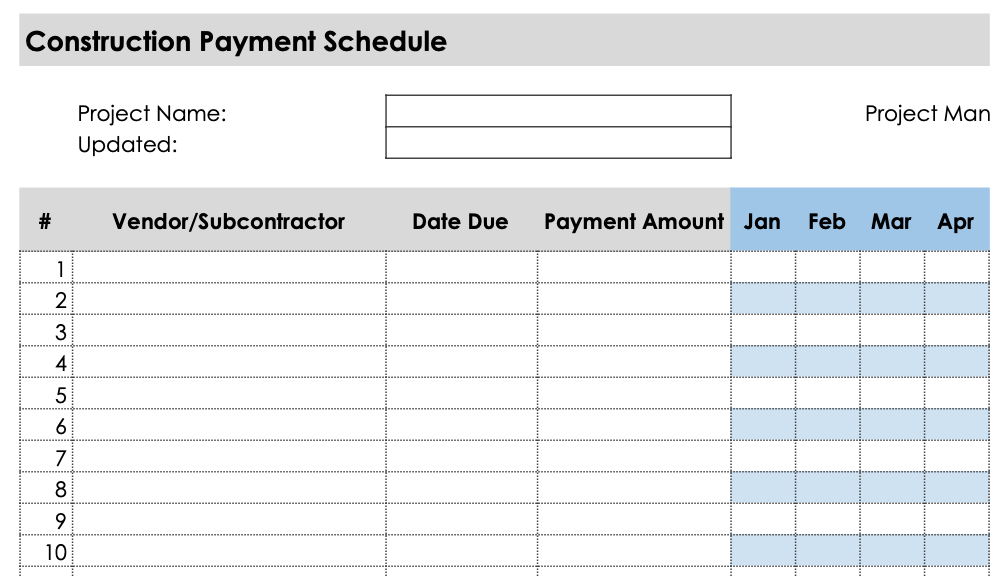 Construction Payment Schedule

Project Name:
Updated:

Project Man

| # | Vendor/Subcontractor | Date Due | Payment Amount | Jan | Feb | Mar | Apr |
|---|---|---|---|---|---|---|---|
| 1 | | | | | | | |
| 2 | | | | | | | |
| 3 | | | | | | | |
| 4 | | | | | | | |
| 5 | | | | | | | |
| 6 | | | | | | | |
| 7 | | | | | | | |
| 8 | | | | | | | |
| 9 | | | | | | | |
| 10 | | | | | | | |